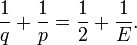 $\frac{1}{q} + \frac{1}{p} = \frac{1}{2} + \frac{1}{E}.$